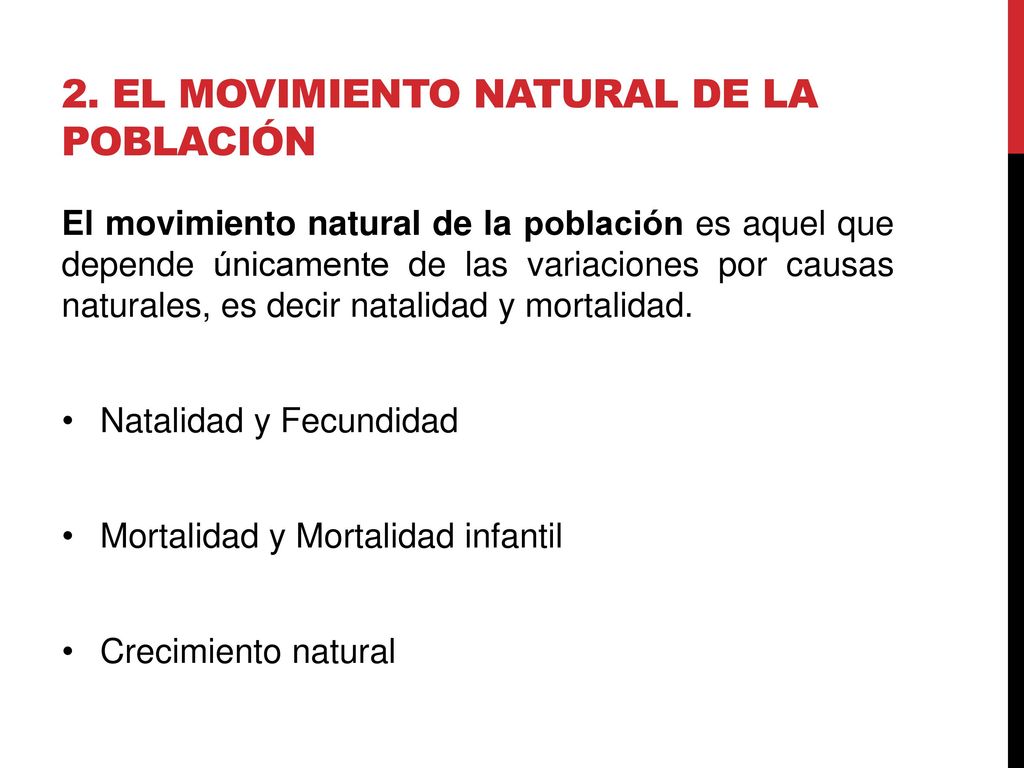 2. EL MOVIMIENTO NATURAL DE LA POBLACIÓN

El movimiento natural de la población es aquel que depende únicamente de las variaciones por causas naturales, es decir natalidad y mortalidad.

• Natalidad y Fecundidad

• Mortalidad y Mortalidad infantil

• Crecimiento natural